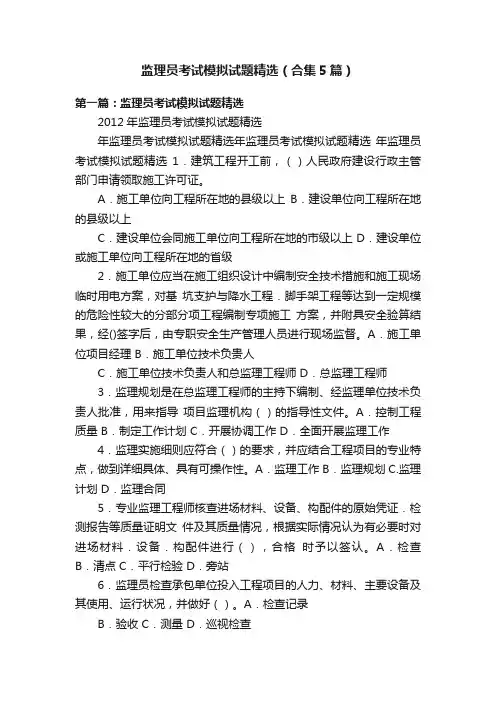 监理员考试模拟试题精选（合集5篇）

第一篇：监理员考试模拟试题精选

2012年监理员考试模拟试题精选

年监理员考试模拟试题精选年监理员考试模拟试题精选 年监理员考试模拟试题精选 1．建筑工程开工前，（ ）人民政府建设行政主管部门申请领取施工许可证。

A．施工单位向工程所在地的县级以上 B．建设单位向工程所在地的县级以上

C．建设单位会同施工单位向工程所在地的市级以上 D．建设单位或施工单位向工程所在地的省级

2．施工单位应当在施工组织设计中编制安全技术措施和施工现场临时用电方案，对基 坑支护与降水工程．脚手架工程等达到一定规模的危险性较大的分部分项工程编制专项施工 方案，并附具安全验算结果，经()签字后，由专职安全生产管理人员进行现场监督。A．施工单位项目经理 B．施工单位技术负责人

C．施工单位技术负责人和总监理工程师 D．总监理工程师

3．监理规划是在总监理工程师的主持下编制、经监理单位技术负责人批准，用来指导 项目监理机构（ ）的指导性文件。A．控制工程质量 B．制定工作计划 C．开展协调工作 D．全面开展监理工作

4．监理实施细则应符合（ ）的要求，并应结合工程项目的专业特点，做到详细具体、具有可操作性。A．监理工作 B．监理规划 C.监理计划 D．监理合同

5．专业监理工程师核查进场材料、设备、构配件的原始凭证．检测报告等质量证明文 件及其质量情况，根据实际情况认为有必要时对进场材料．设备．构配件进行（ ），合格 时予以签认。A．检查 B．清点 C．平行检验 D．旁站

6．监理员检查承包单位投入工程项目的人力、材料、主要设备及其使用、运行状况，并做好（ ）。A．检查记录

B．验收 C．测量 D．巡视检查